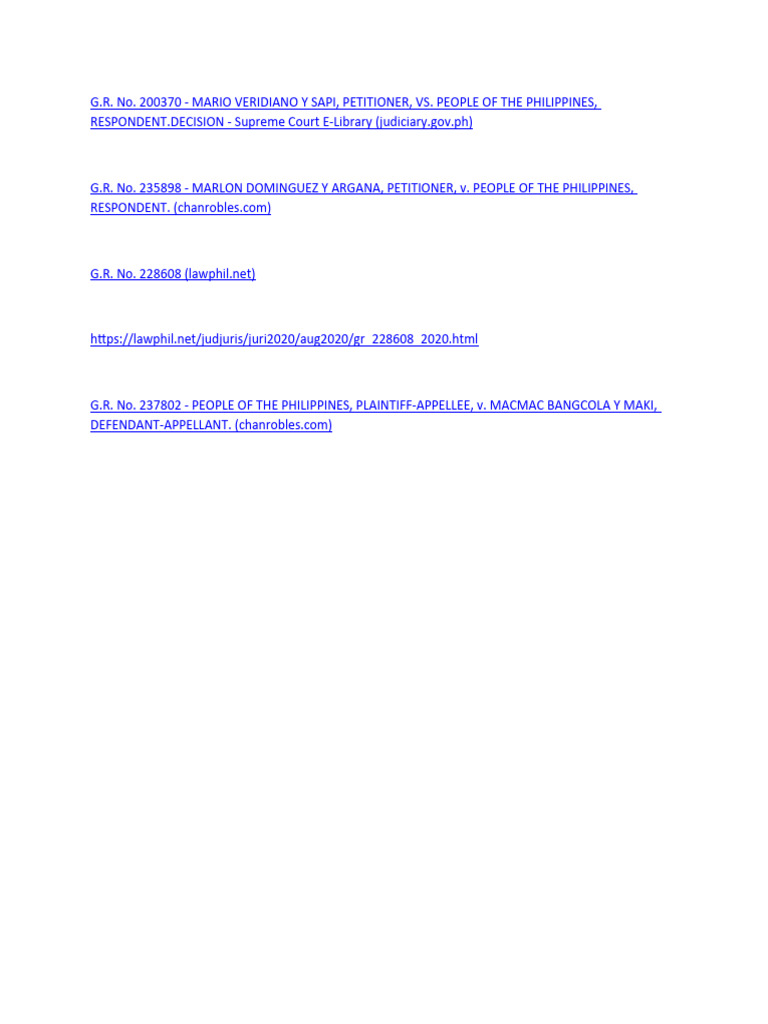 G.R. No. 200370 - MARIO VERIDIANO Y SAPI, PETITIONER, VS. PEOPLE OF THE PHILIPPINES, RESPONDENT.DECISION - Supreme Court E-Library (judiciary.gov.ph)

G.R. No. 235898 - MARLON DOMINGUEZ Y ARGANA, PETITIONER, v. PEOPLE OF THE PHILIPPINES, RESPONDENT. (chanrobles.com)

G.R. No. 228608 (lawphil.net)

https://lawphil.net/judjuris/juri2020/aug2020/gr_228608_2020.html

G.R. No. 237802 - PEOPLE OF THE PHILIPPINES, PLAINTIFF-APPELLEE, v. MACMAC BANGCOLA Y MAKI, DEFENDANT-APPELLANT. (chanrobles.com)